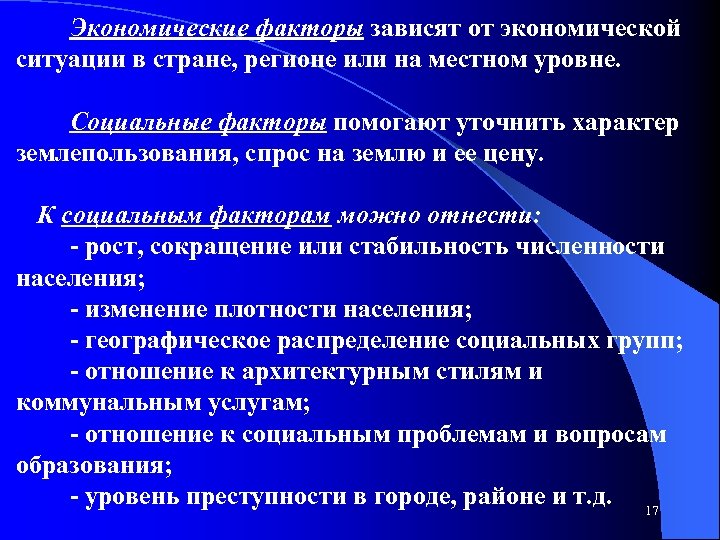 Экономические факторы зависят от экономической ситуации в стране, регионе или на местном уровне.

Социальные факторы помогают уточнить характер землепользования, спрос на землю и ее цену.

К социальным факторам можно отнести:
- рост, сокращение или стабильность численности населения;
- изменение плотности населения;
- географическое распределение социальных групп;
- отношение к архитектурным стилям и коммунальным услугам;
- отношение к социальным проблемам и вопросам образования;
- уровень преступности в городе, районе и т.д.

17